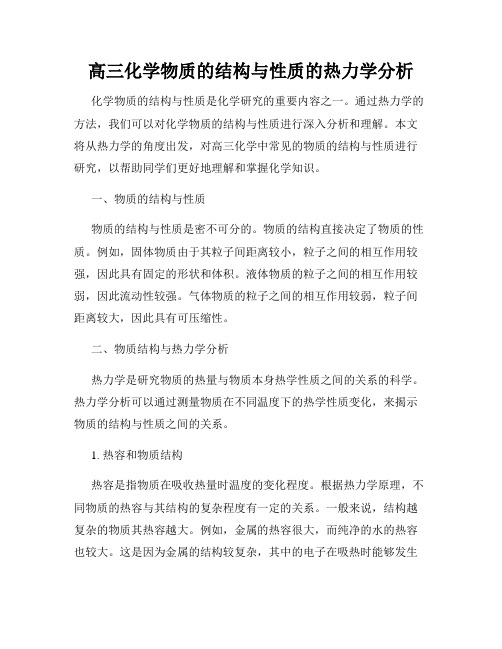 高三化学物质的结构与性质的热力学分析

化学物质的结构与性质是化学研究的重要内容之一。通过热力学的方法，我们可以对化学物质的结构与性质进行深入分析和理解。本文将从热力学的角度出发，对高三化学中常见的物质的结构与性质进行研究，以帮助同学们更好地理解和掌握化学知识。

一、物质的结构与性质

物质的结构与性质是密不可分的。物质的结构直接决定了物质的性质。例如，固体物质由于其粒子间距离较小，粒子之间的相互作用较强，因此具有固定的形状和体积。液体物质的粒子之间的相互作用较弱，因此流动性较强。气体物质的粒子之间的相互作用较弱，粒子间距离较大，因此具有可压缩性。

二、物质结构与热力学分析

热力学是研究物质的热量与物质本身热学性质之间的关系的科学。热力学分析可以通过测量物质在不同温度下的热学性质变化，来揭示物质的结构与性质之间的关系。

1. 热容和物质结构

热容是指物质在吸收热量时温度的变化程度。根据热力学原理，不同物质的热容与其结构的复杂程度有一定的关系。一般来说，结构越复杂的物质其热容越大。例如，金属的热容很大，而纯净的水的热容也较大。这是因为金属的结构较复杂，其中的电子在吸热时能够发生